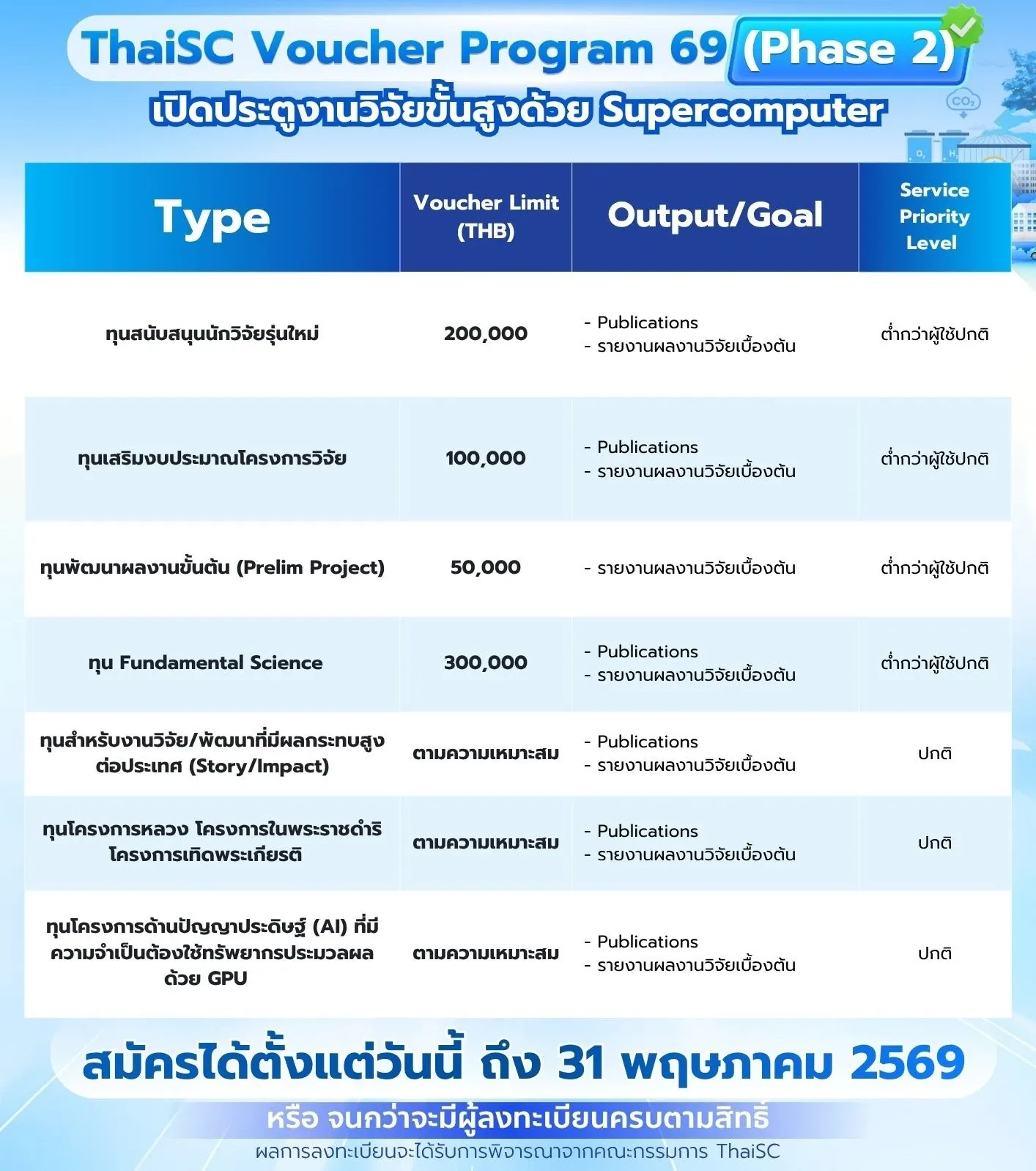 ThaiSC Voucher Program 69 (Phase 2)

เปิดประตูงานวิจัยขั้นสูงด้วย Supercomputer

| Type | Voucher Limit (THB) | Output/Goal | Service Priority Level |
|---|---|---|---|
| ทุนสนับสนุนนักวิจัยรุ่นใหม่ | 200,000 | - Publications - รายงานผลงานวิจัยเบื้องต้น | ต่ำกว่าผู้ใช้ปกติ |
| ทุนเสริมงบประมาณโครงการวิจัย | 100,000 | - Publications - รายงานผลงานวิจัยเบื้องต้น | ต่ำกว่าผู้ใช้ปกติ |
| ทุนพัฒนาผลงานขั้นต้น (Prelim Project) | 50,000 | - รายงานผลงานวิจัยเบื้องต้น | ต่ำกว่าผู้ใช้ปกติ |
| ทุน Fundamental Science | 300,000 | - Publications - รายงานผลงานวิจัยเบื้องต้น | ต่ำกว่าผู้ใช้ปกติ |
| ทุนสำหรับงานวิจัย/พัฒนาที่มีผลกระทบสูงต่อประเทศ (Story/Impact) | ตามความเหมาะสม | - Publications - รายงานผลงานวิจัยเบื้องต้น | ปกติ |
| ทุนโครงการหลวง โครงการในพระราชดำริ โครงการเทิดพระเกียรติ | ตามความเหมาะสม | - Publications - รายงานผลงานวิจัยเบื้องต้น | ปกติ |
| ทุนโครงการด้านปัญญาประดิษฐ์ (AI) ที่มีความจำเป็นต้องใช้ทรัพยากรประมวลผลด้วย GPU | ตามความเหมาะสม | - Publications - รายงานผลงานวิจัยเบื้องต้น | ปกติ |

สมัครได้ตั้งแต่วันนี้ ถึง 31 พฤษภาคม 2569

หรือ จนกว่าจะมีผู้ลงทะเบียนครบตามสิทธิ์

ผลการลงทะเบียนจะได้รับการพิจารณาจากคณะกรรมการ ThaiSC